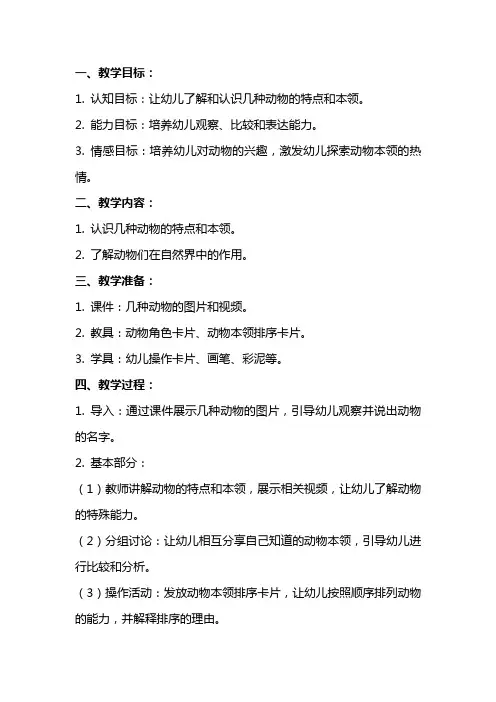 一、教学目标：

1. 认知目标：让幼儿了解和认识几种动物的特点和本领。

2. 能力目标：培养幼儿观察、比较和表达能力。

3. 情感目标：培养幼儿对动物的兴趣，激发幼儿探索动物本领的热情。

二、教学内容：

1. 认识几种动物的特点和本领。

2. 了解动物们在自然界中的作用。

三、教学准备：

1. 课件：几种动物的图片和视频。

2. 教具：动物角色卡片、动物本领排序卡片。

3. 学具：幼儿操作卡片、画笔、彩泥等。

四、教学过程：

1. 导入：通过课件展示几种动物的图片，引导幼儿观察并说出动物的名字。

2. 基本部分：

（1）教师讲解动物的特点和本领，展示相关视频，让幼儿了解动物的特殊能力。

（2）分组讨论：让幼儿相互分享自己知道的动物本领，引导幼儿进行比较和分析。

（3）操作活动：发放动物本领排序卡片，让幼儿按照顺序排列动物的能力，并解释排序的理由。